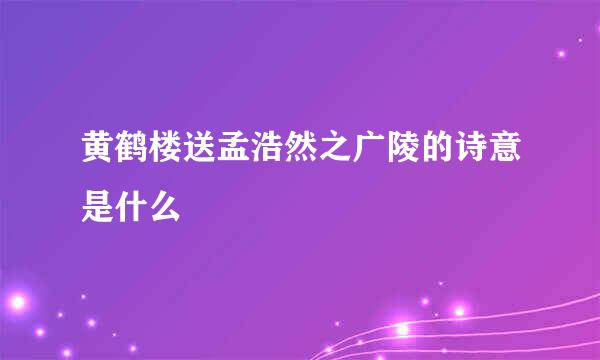 黄鹤楼送孟浩然之广陵的诗意是什么